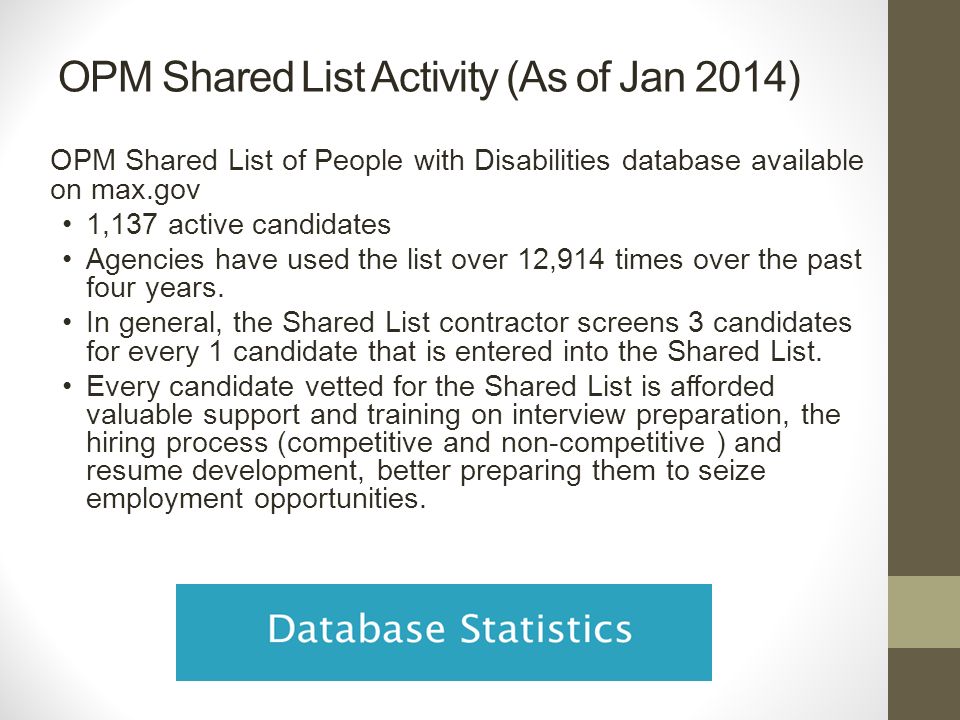 OPM Shared List Activity (As of Jan 2014)

OPM Shared List of People with Disabilities database available on max.gov

• 1,137 active candidates
• Agencies have used the list over 12,914 times over the past four years.
• In general, the Shared List contractor screens 3 candidates for every 1 candidate that is entered into the Shared List.
• Every candidate vetted for the Shared List is afforded valuable support and training on interview preparation, the hiring process (competitive and non-competitive ) and resume development, better preparing them to seize employment opportunities.

Database Statistics